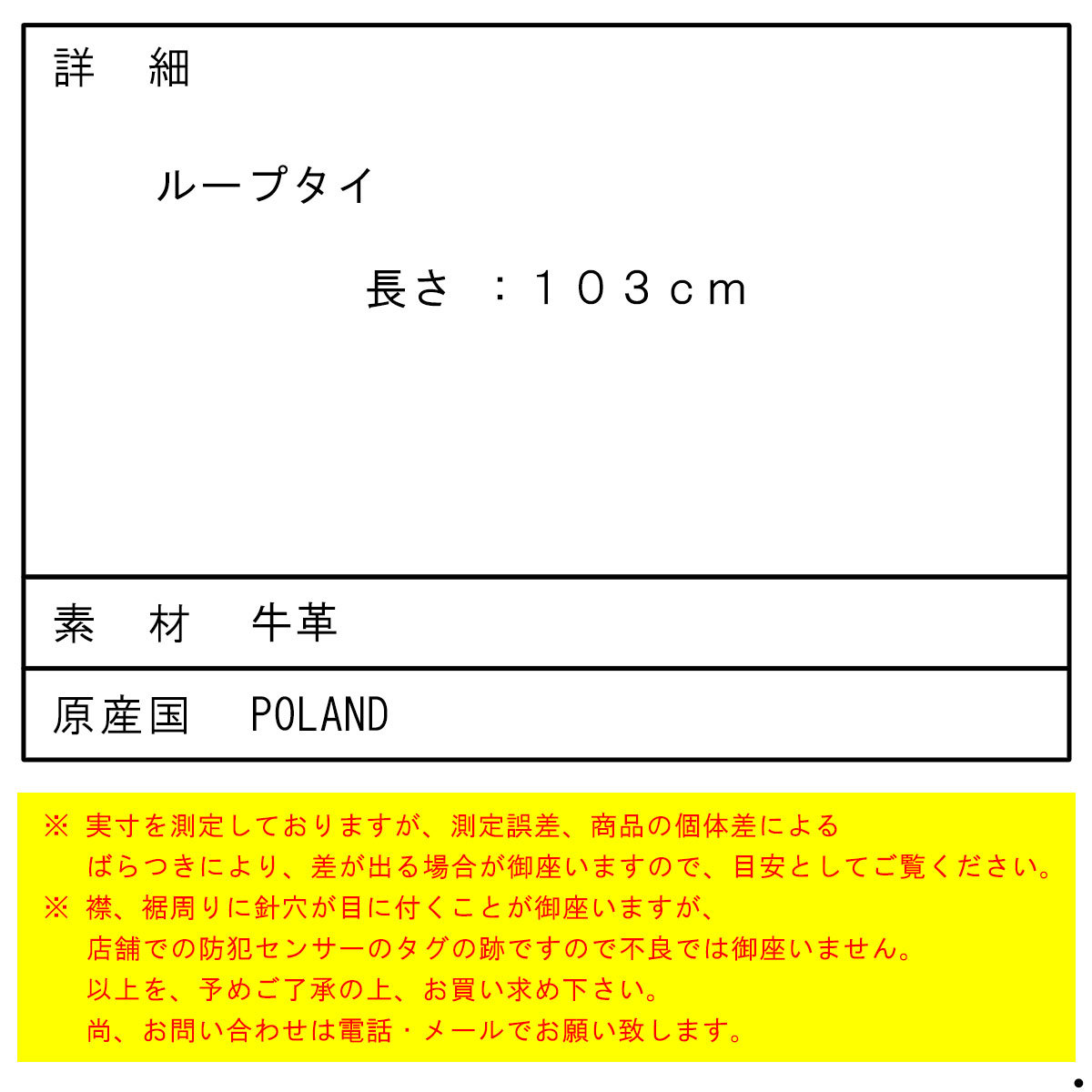 詳 細

ループタイ

長さ ：１０３ｃｍ

素 材 牛革

原産国 POLAND

※ 実寸を測定しておりますが、測定誤差、商品の個体差による
ばらつきにより、差が出る場合が御座いますので、目安としてご覧ください。

※ 襟、裾周りに針穴が目に付くことが御座いますが、
店舗での防犯センサーのタグの跡ですので不良では御座いません。
以上を、予めご了承の上、お買い求め下さい。
尚、お問い合わせは電話・メールでお願い致します。